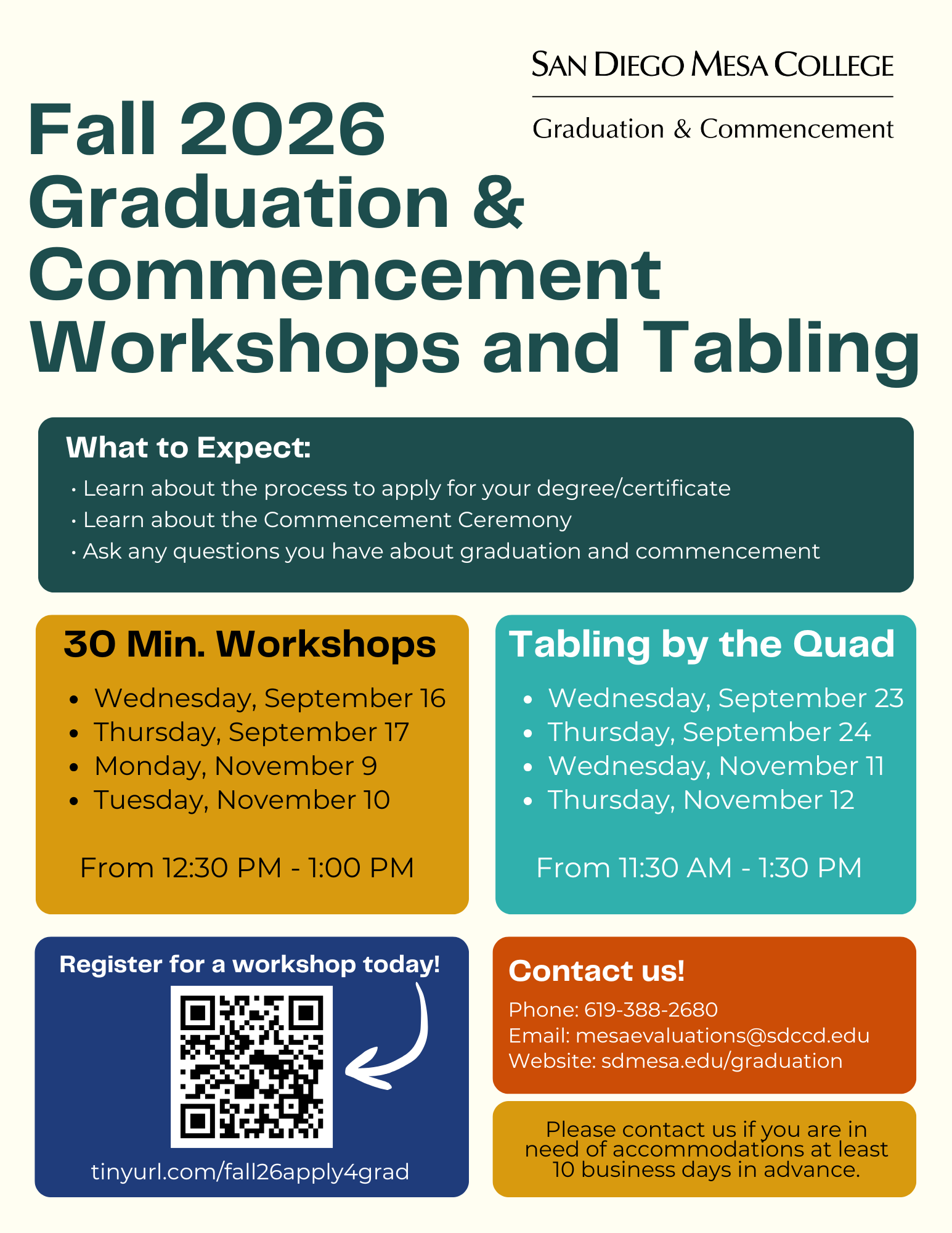 SAN DIEGO MESA COLLEGE

Graduation & Commencement

Fall 2026 Graduation & Commencement Workshops and Tabling

What to Expect:

• Learn about the process to apply for your degree/certificate
• Learn about the Commencement Ceremony
• Ask any questions you have about graduation and commencement

30 Min. Workshops

• Wednesday, September 16
• Thursday, September 17
• Monday, November 9
• Tuesday, November 10

From 12:30 PM - 1:00 PM

Tabling by the Quad

• Wednesday, September 23
• Thursday, September 24
• Wednesday, November 11
• Thursday, November 12

From 11:30 AM - 1:30 PM

Register for a workshop today!

tinyurl.com/fall26apply4grad

Contact us!

Phone: 619-388-2680
Email: mesaevaluations@sdccd.edu
Website: sdmesa.edu/graduation

Please contact us if you are in need of accommodations at least 10 business days in advance.